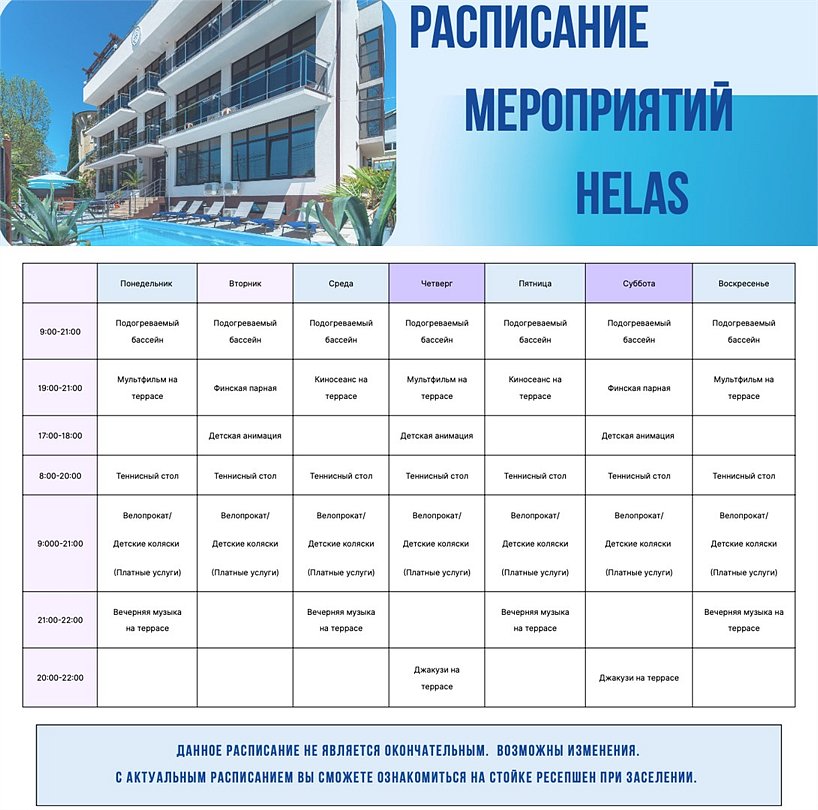 РАСПИСАНИЕ МЕРОПРИЯТИЙ HELAS

| | Понедельник | Вторник | Среда | Четверг | Пятница | Суббота | Воскресенье |
|---|---|---|---|---|---|---|---|
| 9:00-21:00 | Подогреваемый бассейн | Подогреваемый бассейн | Подогреваемый бассейн | Подогреваемый бассейн | Подогреваемый бассейн | Подогреваемый бассейн | Подогреваемый бассейн |
| 19:00-21:00 | Мультфильм на террасе | Финская парная | Киносеанс на террасе | Мультфильм на террасе | Киносеанс на террасе | Финская парная | Мультфильм на террасе |
| 17:00-18:00 | | Детская анимация | | Детская анимация | | Детская анимация | |
| 8:00-20:00 | Теннисный стол | Теннисный стол | Теннисный стол | Теннисный стол | Теннисный стол | Теннисный стол | Теннисный стол |
| 9:000-21:00 | Велопрокат/ Детские коляски (Платные услуги) | Велопрокат/ Детские коляски (Платные услуги) | Велопрокат/ Детские коляски (Платные услуги) | Велопрокат/ Детские коляски (Платные услуги) | Велопрокат/ Детские коляски (Платные услуги) | Велопрокат/ Детские коляски (Платные услуги) | Велопрокат/ Детские коляски (Платные услуги) |
| 21:00-22:00 | Вечерняя музыка на террасе | | Вечерняя музыка на террасе | | Вечерняя музыка на террасе | | Вечерняя музыка на террасе |
| 20:00-22:00 | | | | Джакузи на террасе | | Джакузи на террасе | |

ДАННОЕ РАСПИСАНИЕ НЕ ЯВЛЯЕТСЯ ОКОНЧАТЕЛЬНЫМ. ВОЗМОЖНЫ ИЗМЕНЕНИЯ.
С АКТУАЛЬНЫМ РАСПИСАНИЕМ ВЫ СМОЖЕТЕ ОЗНАКОМИТЬСЯ НА СТОЙКЕ РЕСЕПШЕН ПРИ ЗАСЕЛЕНИИ.